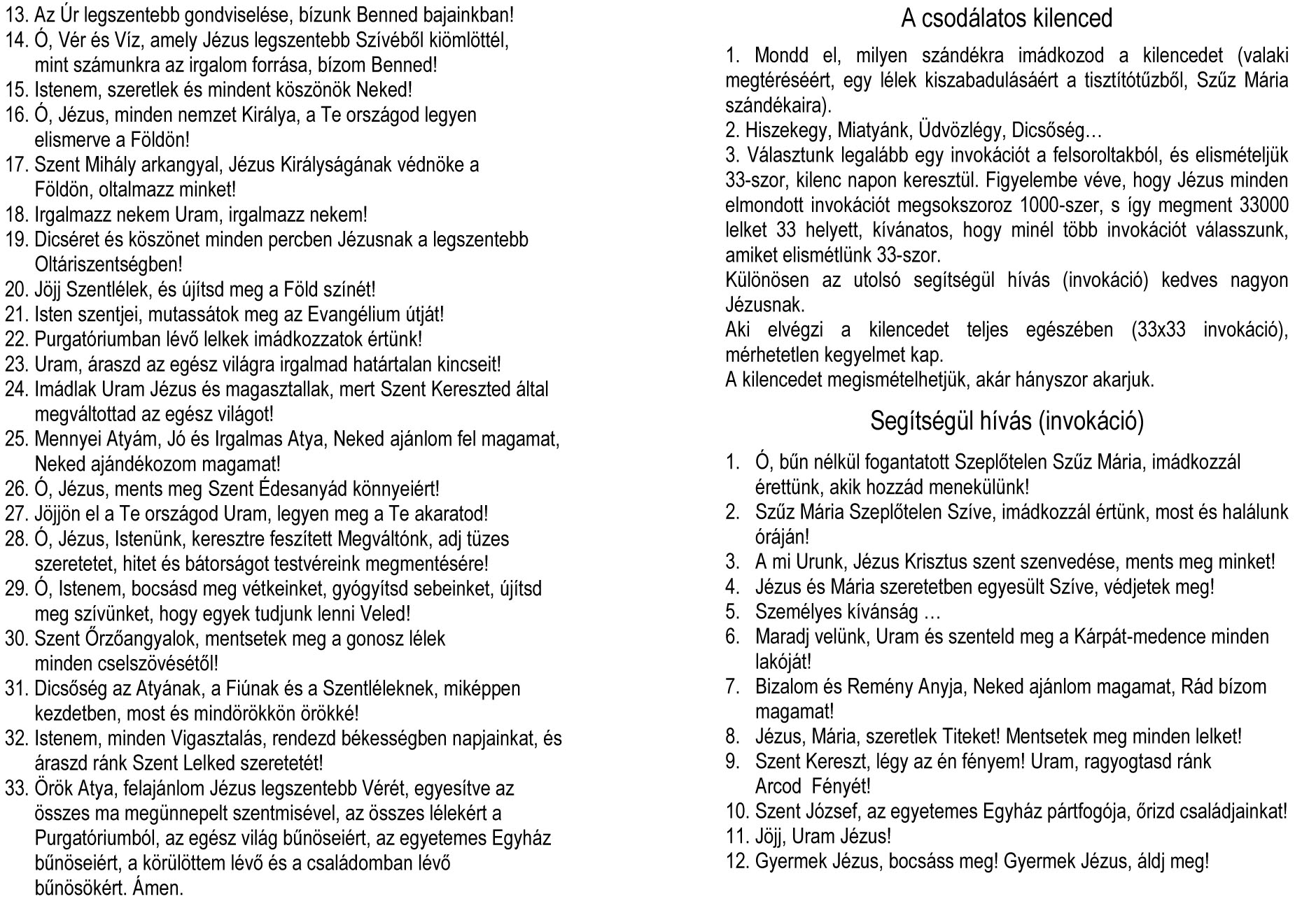 13. Az Úr legszentebb gondviselése, bízunk Benned bajainkban!
14. Ó, Vér és Víz, amely Jézus legszentebb Szívéből kiömlöttél, mint számunkra az irgalom forrása, bízom Benned!
15. Istenem, szeretlek és mindent köszönök Neked!
16. Ó, Jézus, minden nemzet Királya, a Te országod legyen elismerve a Földön!
17. Szent Mihály arkangyal, Jézus Királyságának védnöke a Földön, oltalmazz minket!
18. Irgalmazz nekem Uram, irgalmazz nekem!
19. Dicséret és köszönet minden percben Jézusnak a legszentebb Oltáriszentségben!
20. Jöjj Szentlélek, és újítsd meg a Föld színét!
21. Isten szentjei, mutassátok meg az Evangélium útját!
22. Purgatóriumban lévő lelkek imádkozzatok értünk!
23. Uram, áraszd az egész világra irgalmad határtalan kincseit!
24. Imádlak Uram Jézus és magasztallak, mert Szent Kereszted által megváltottad az egész világot!
25. Mennyei Atyám, Jó és Irgalmas Atya, Neked ajánlom fel magamat, Neked ajándékozom magamat!
26. Ó, Jézus, ments meg Szent Édesanyád könnyeiért!
27. Jöjjön el a Te országod Uram, legyen meg a Te akaratod!
28. Ó, Jézus, Istenünk, keresztre feszített Megváltónk, adj tüzes szeretetet, hitet és bátorságot testvéreink megmentésére!
29. Ó, Istenem, bocsásd meg vétkeinket, gyógyítsd sebeinket, újítsd meg szívünket, hogy egyek tudjunk lenni Veled!
30. Szent Őrzőangyalok, mentsetek meg a gonosz lélek minden cselszövésétől!
31. Dicsőség az Atyának, a Fiúnak és a Szentléleknek, miképpen kezdetben, most és mindörökkön örökké!
32. Istenem, minden Vigasztalás, rendezd békességben napjainkat, és áraszd ránk Szent Lelked szeretetét!
33. Örök Atya, felajánlom Jézus legszentebb Vérét, egyesítve az összes ma megünnepelt szentmisével, az összes lélekért a Purgatóriumból, az egész világ bűnöseiért, az egyetemes Egyház bűnöseiért, a körülöttem lévő és a családomban lévő bűnösökért. Ámen.

A csodálatos kilenced

1. Mondd el, milyen szándékra imádkozod a kilencedet (valaki megtéréséért, egy lélek kiszabadulásáért a tisztítótűzből, Szűz Mária szándékaira).
2. Hiszekegy, Miatyánk, Üdvözlégy, Dicsőség…
3. Választunk legalább egy invokációt a felsoroltakból, és elismételjük 33-szor, kilenc napon keresztül. Figyelembe véve, hogy Jézus minden elmondott invokációt megsokszoroz 1000-szer, s így megment 33000 lelket 33 helyett, kívánatos, hogy minél több invokációt válasszunk, amiket elismétlünk 33-szor.
Különösen az utolsó segítségül hívás (invokáció) kedves nagyon Jézusnak.
Aki elvégzi a kilencedet teljes egészében (33x33 invokáció), mérhetetlen kegyelmet kap.
A kilencedet megismételhetjük, akár hányszor akarjuk.

Segítségül hívás (invokáció)

1. Ó, bűn nélkül fogantatott Szeplőtelen Szűz Mária, imádkozzál érettünk, akik hozzád menekülünk!
2. Szűz Mária Szeplőtelen Szíve, imádkozzál értünk, most és halálunk óráján!
3. A mi Urunk, Jézus Krisztus szent szenvedése, ments meg minket!
4. Jézus és Mária szeretetben egyesült Szíve, védjetek meg!
5. Személyes kívánság …
6. Maradj velünk, Uram és szenteld meg a Kárpát-medence minden lakóját!
7. Bizalom és Remény Anyja, Neked ajánlom magamat, Rád bízom magamat!
8. Jézus, Mária, szeretlek Titeket! Mentsetek meg minden lelket!
9. Szent Kereszt, légy az én fényem! Uram, ragyogtasd ránk Arcod Fényét!
10. Szent József, az egyetemes Egyház pártfogója, őrizd családjainkat!
11. Jöjj, Uram Jézus!
12. Gyermek Jézus, bocsáss meg! Gyermek Jézus, áldj meg!